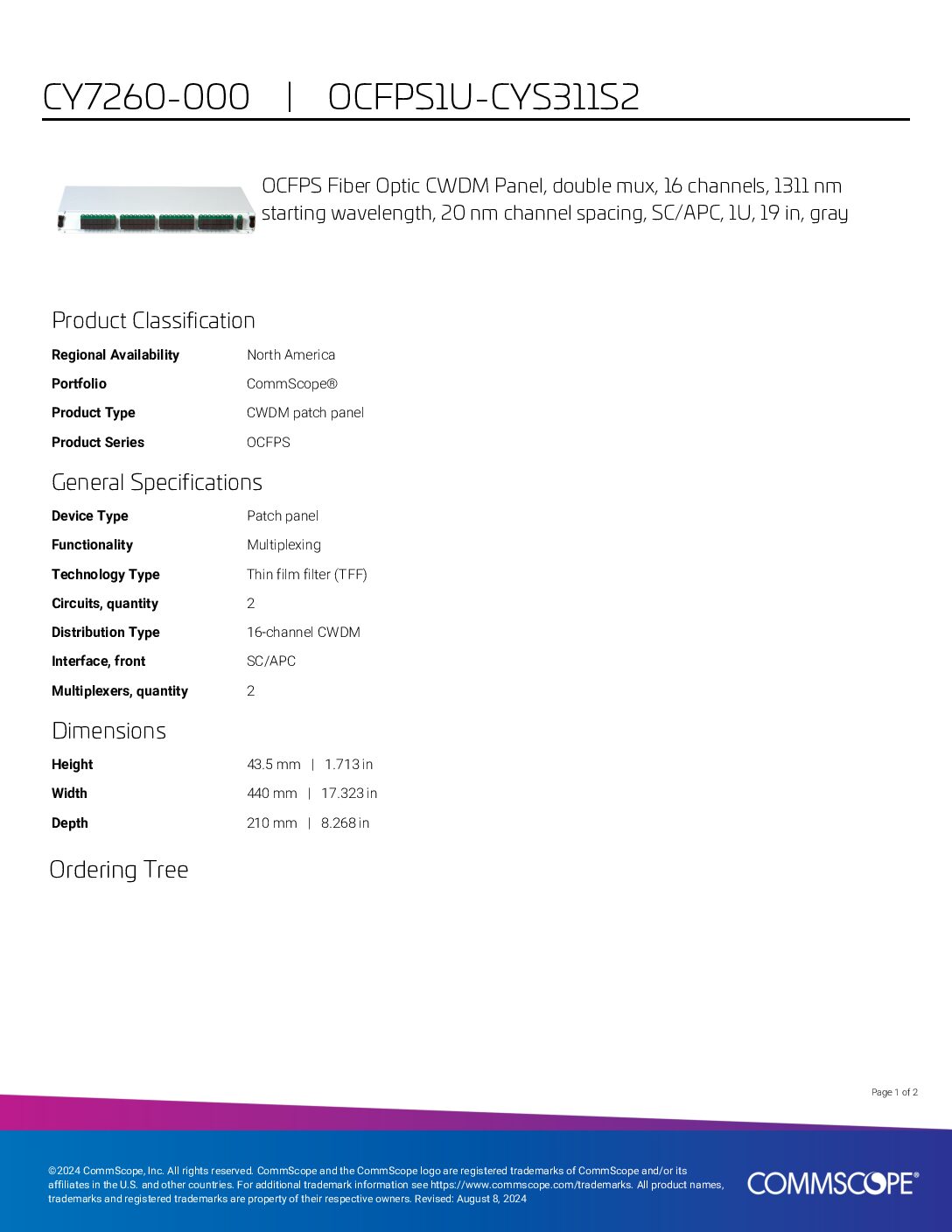 CY7260-000 | OCFPS1U-CYS311S2

OCFPS Fiber Optic CWDM Panel, double mux, 16 channels, 1311 nm starting wavelength, 20 nm channel spacing, SC/APC, 1U, 19 in, gray

Product Classification

| | |
|---|---|
| Regional Availability | North America |
| Portfolio | CommScope® |
| Product Type | CWDM patch panel |
| Product Series | OCFPS |

General Specifications

| | |
|---|---|
| Device Type | Patch panel |
| Functionality | Multiplexing |
| Technology Type | Thin film filter (TFF) |
| Circuits, quantity | 2 |
| Distribution Type | 16-channel CWDM |
| Interface, front | SC/APC |
| Multiplexers, quantity | 2 |

Dimensions

| | |
|---|---|
| Height | 43.5 mm \| 1.713 in |
| Width | 440 mm \| 17.323 in |
| Depth | 210 mm \| 8.268 in |

Ordering Tree

Page 1 of 2

©2024 CommScope, Inc. All rights reserved. CommScope and the CommScope logo are registered trademarks of CommScope and/or its affiliates in the U.S. and other countries. For additional trademark information see https://www.commscope.com/trademarks. All product names, trademarks and registered trademarks are property of their respective owners. Revised: August 8, 2024

COMMSCOPE®